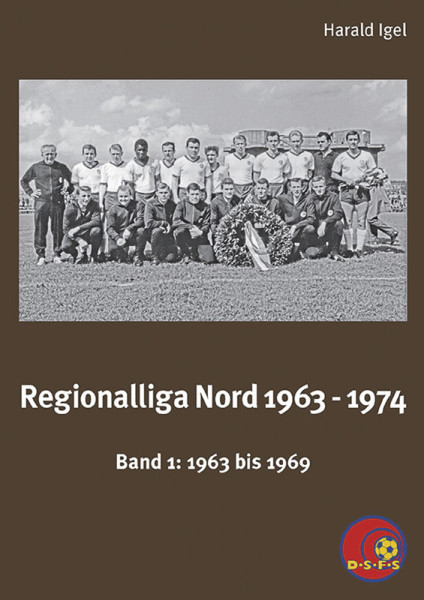 Harald Igel

Regionalliga Nord 1963 - 1974

Band 1: 1963 bis 1969

D·S·F·S